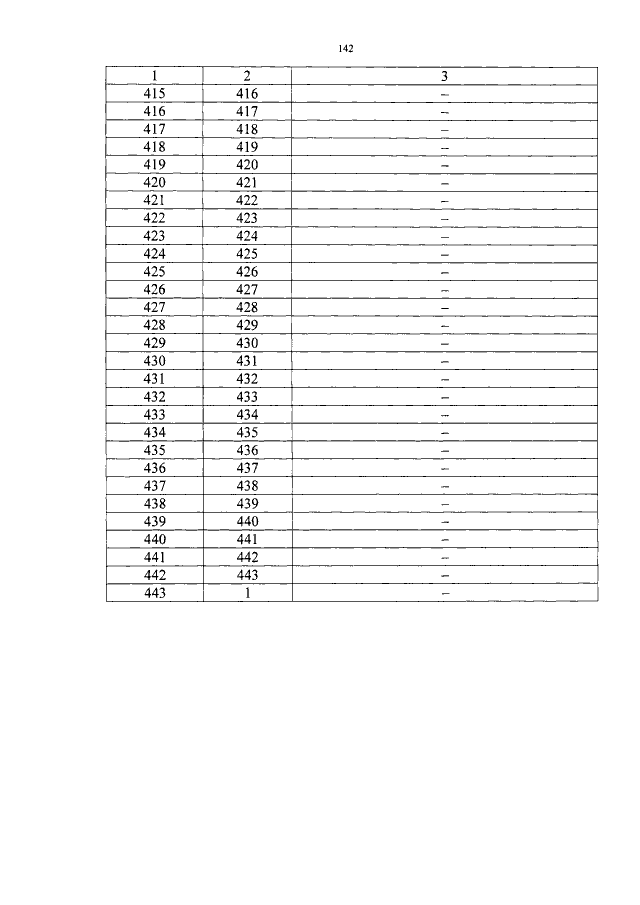 142

| 1 | 2 | 3 |
|---|---|---|
| 415 | 416 | – |
| 416 | 417 | – |
| 417 | 418 | – |
| 418 | 419 | – |
| 419 | 420 | – |
| 420 | 421 | – |
| 421 | 422 | – |
| 422 | 423 | – |
| 423 | 424 | – |
| 424 | 425 | – |
| 425 | 426 | – |
| 426 | 427 | – |
| 427 | 428 | – |
| 428 | 429 | – |
| 429 | 430 | – |
| 430 | 431 | – |
| 431 | 432 | – |
| 432 | 433 | – |
| 433 | 434 | – |
| 434 | 435 | – |
| 435 | 436 | – |
| 436 | 437 | – |
| 437 | 438 | – |
| 438 | 439 | – |
| 439 | 440 | – |
| 440 | 441 | – |
| 441 | 442 | – |
| 442 | 443 | – |
| 443 | 1 | – |